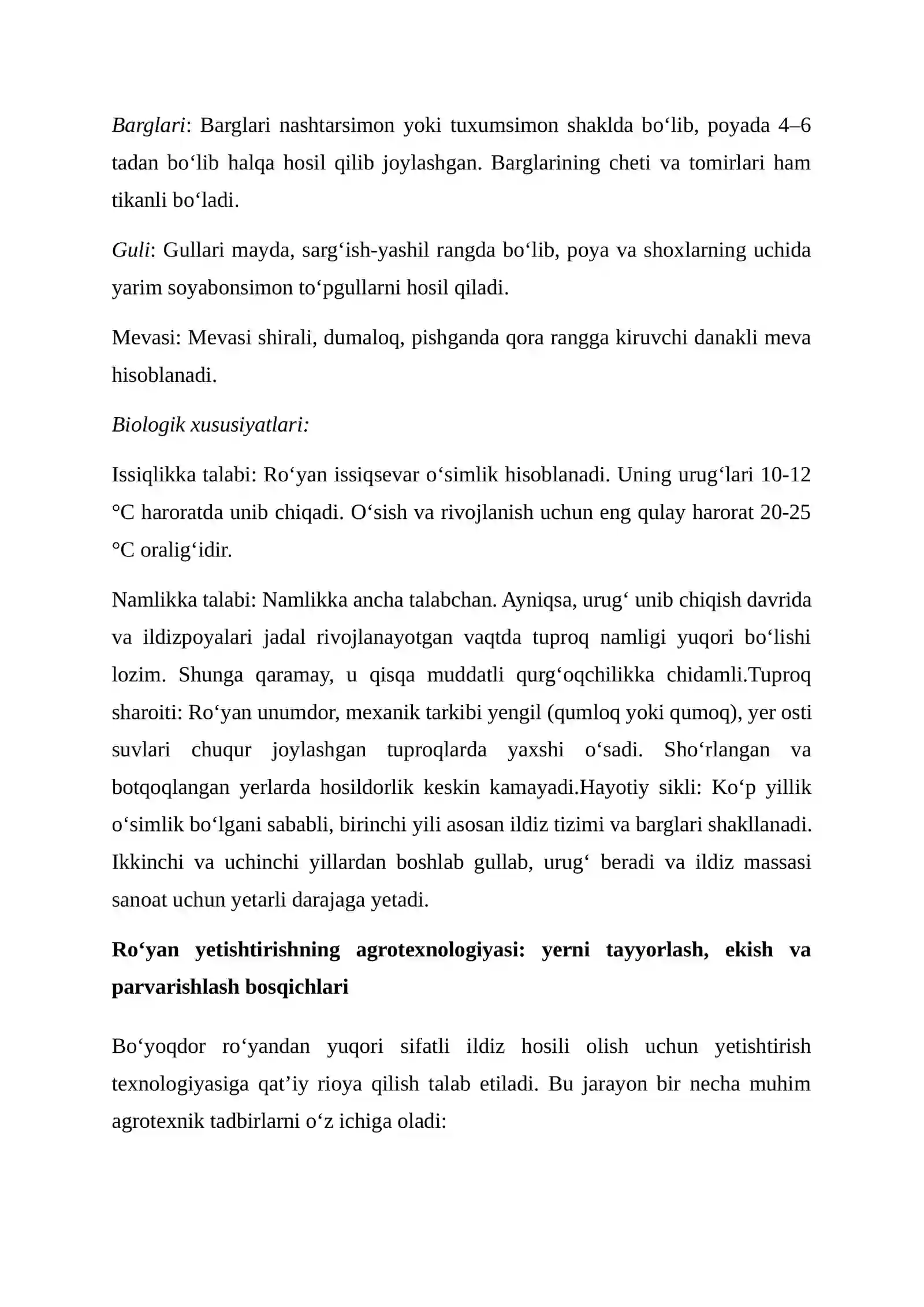 Barglari: Barglari nashtarsimon yoki tuxumsimon shaklda bo‘lib, poyada 4–6 tadan bo‘lib halqa hosil qilib joylashgan. Barglarining cheti va tomirlari ham tikanli bo‘ladi.

Guli: Gullari mayda, sarg‘ish-yashil rangda bo‘lib, poya va shoxlarning uchida yarim soyabonsimon to‘pgullarni hosil qiladi.

Mevasi: Mevasi shirali, dumaloq, pishganda qora rangga kiruvchi danakli meva hisoblanadi.

Biologik xususiyatlari:

Issiqlikka talabi: Ro‘yan issiqsevar o‘simlik hisoblanadi. Uning urug‘lari 10-12 °C haroratda unib chiqadi. O‘sish va rivojlanish uchun eng qulay harorat 20-25 °C oralig‘idir.

Namlikka talabi: Namlikka ancha talabchan. Ayniqsa, urug‘ unib chiqish davrida va ildizpoyalari jadal rivojlanayotgan vaqtda tuproq namligi yuqori bo‘lishi lozim. Shunga qaramay, u qisqa muddatli qurg‘oqchilikka chidamli.Tuproq sharoiti: Ro‘yan unumdor, mexanik tarkibi yengil (qumloq yoki qumoq), yer osti suvlari chuqur joylashgan tuproqlarda yaxshi o‘sadi. Sho‘rlangan va botqoqlangan yerlarda hosildorlik keskin kamayadi.Hayotiy sikli: Ko‘p yillik o‘simlik bo‘lgani sababli, birinchi yili asosan ildiz tizimi va barglari shakllanadi. Ikkinchi va uchinchi yillardan boshlab gullab, urug‘ beradi va ildiz massasi sanoat uchun yetarli darajaga yetadi.

Ro‘yan yetishtirishning agrotexnologiyasi: yerni tayyorlash, ekish va parvarishlash bosqichlari

Bo‘yoqdor ro‘yandan yuqori sifatli ildiz hosili olish uchun yetishtirish texnologiyasiga qat’iy rioya qilish talab etiladi. Bu jarayon bir necha muhim agrotexnik tadbirlarni o‘z ichiga oladi: